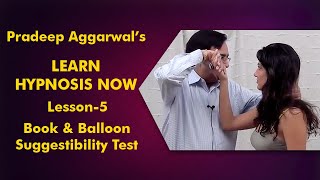 Pradeep Aggarwal's

LEARN HYPNOSIS NOW

Lesson-5

Book & Balloon Suggestibility Test